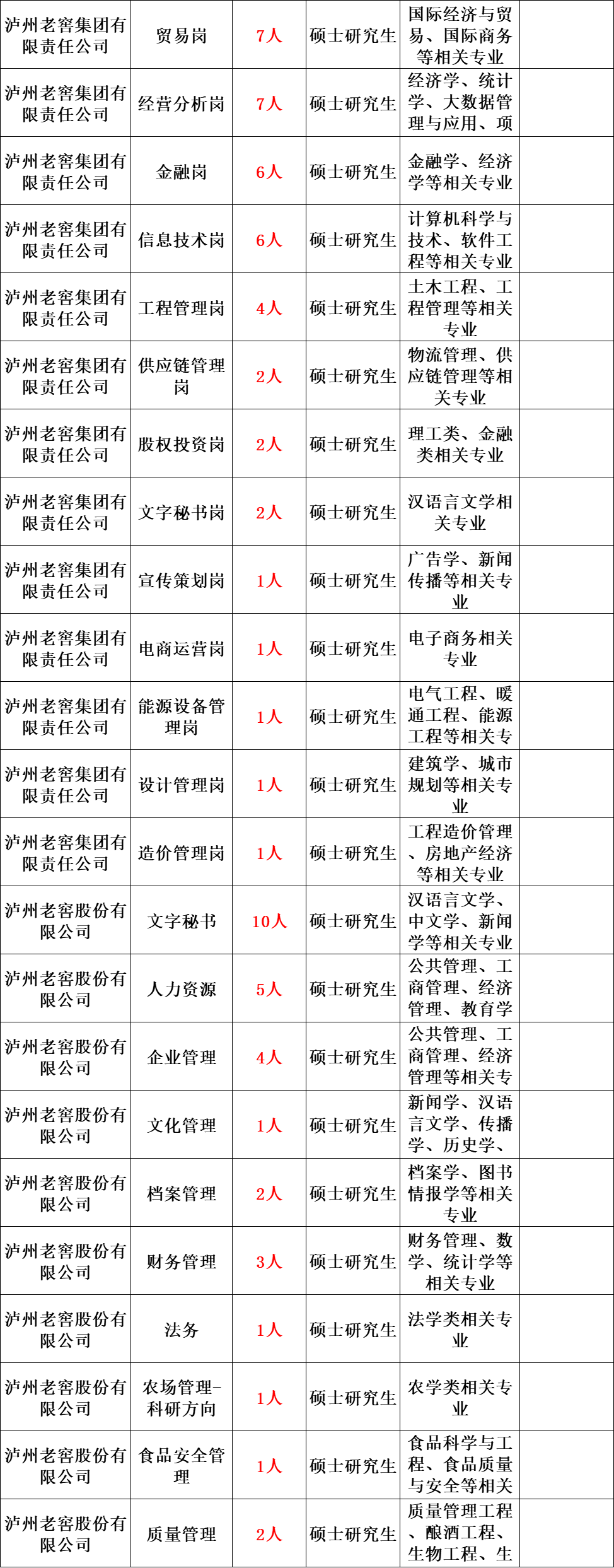 | 泸州老窖集团有限责任公司 | 贸易岗 | 7人 | 硕士研究生 | 国际经济与贸易、国际商务等相关专业 | |
|---|---|---|---|---|---|
| 泸州老窖集团有限责任公司 | 经营分析岗 | 7人 | 硕士研究生 | 经济学、统计学、大数据管理与应用、项 | |
| 泸州老窖集团有限责任公司 | 金融岗 | 6人 | 硕士研究生 | 金融学、经济学等相关专业 | |
| 泸州老窖集团有限责任公司 | 信息技术岗 | 6人 | 硕士研究生 | 计算机科学与技术、软件工程等相关专业 | |
| 泸州老窖集团有限责任公司 | 工程管理岗 | 4人 | 硕士研究生 | 土木工程、工程管理等相关专业 | |
| 泸州老窖集团有限责任公司 | 供应链管理岗 | 2人 | 硕士研究生 | 物流管理、供应链管理等相关专业 | |
| 泸州老窖集团有限责任公司 | 股权投资岗 | 2人 | 硕士研究生 | 理工类、金融类相关专业 | |
| 泸州老窖集团有限责任公司 | 文字秘书岗 | 2人 | 硕士研究生 | 汉语言文学相关专业 | |
| 泸州老窖集团有限责任公司 | 宣传策划岗 | 1人 | 硕士研究生 | 广告学、新闻传播等相关专业 | |
| 泸州老窖集团有限责任公司 | 电商运营岗 | 1人 | 硕士研究生 | 电子商务相关专业 | |
| 泸州老窖集团有限责任公司 | 能源设备管理岗 | 1人 | 硕士研究生 | 电气工程、暖通工程、能源工程等相关专 | |
| 泸州老窖集团有限责任公司 | 设计管理岗 | 1人 | 硕士研究生 | 建筑学、城市规划等相关专业 | |
| 泸州老窖集团有限责任公司 | 造价管理岗 | 1人 | 硕士研究生 | 工程造价管理、房地产经济等相关专业 | |
| 泸州老窖股份有限公司 | 文字秘书 | 10人 | 硕士研究生 | 汉语言文学、中文学、新闻学等相关专业 | |
| 泸州老窖股份有限公司 | 人力资源 | 5人 | 硕士研究生 | 公共管理、工商管理、经济管理、教育学 | |
| 泸州老窖股份有限公司 | 企业管理 | 4人 | 硕士研究生 | 公共管理、工商管理、经济管理等相关专 | |
| 泸州老窖股份有限公司 | 文化管理 | 1人 | 硕士研究生 | 新闻学、汉语言文学、传播学、历史学、 | |
| 泸州老窖股份有限公司 | 档案管理 | 2人 | 硕士研究生 | 档案学、图书情报学等相关专业 | |
| 泸州老窖股份有限公司 | 财务管理 | 3人 | 硕士研究生 | 财务管理、数学、统计学等相关专业 | |
| 泸州老窖股份有限公司 | 法务 | 1人 | 硕士研究生 | 法学类相关专业 | |
| 泸州老窖股份有限公司 | 农场管理-科研方向 | 1人 | 硕士研究生 | 农学类相关专业 | |
| 泸州老窖股份有限公司 | 食品安全管理 | 1人 | 硕士研究生 | 食品科学与工程、食品质量与安全等相关 | |
| 泸州老窖股份有限公司 | 质量管理 | 2人 | 硕士研究生 | 质量管理工程、酿酒工程、生物工程、生 | |